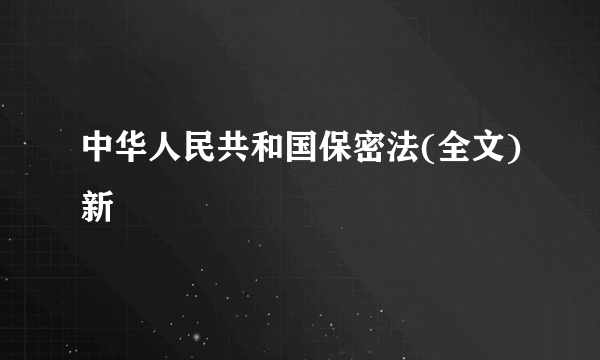 中华人民共和国保密法(全文)新